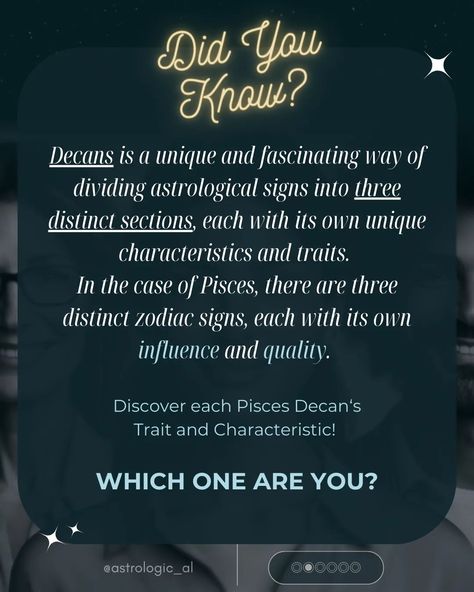 Did You Know?

Decans is a unique and fascinating way of dividing astrological signs into three distinct sections, each with its own unique characteristics and traits.
In the case of Pisces, there are three distinct zodiac signs, each with its own influence and quality.

Discover each Pisces Decan's Trait and Characteristic!

WHICH ONE ARE YOU?

@astrologic_al